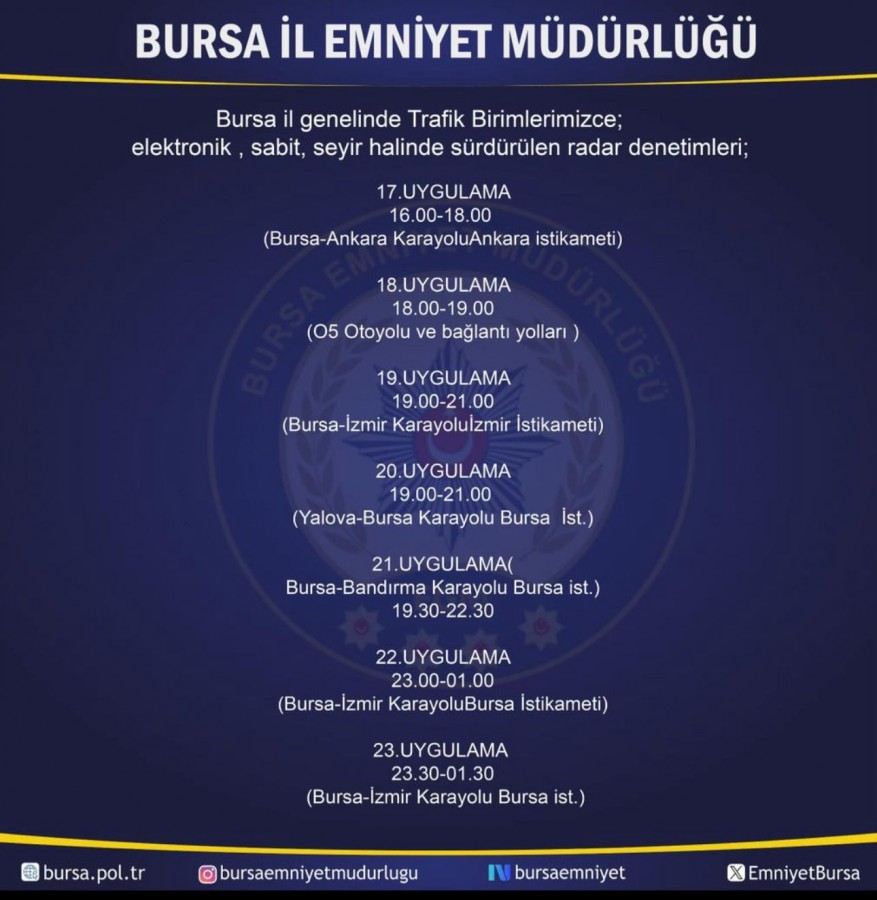 BURSA İL EMNİYET MÜDÜRLÜĞÜ

Bursa il genelinde Trafik Birimlerimizce;
elektronik , sabit, seyir halinde sürdürülen radar denetimleri;

17.UYGULAMA
16.00-18.00
(Bursa-Ankara KarayoluAnkara istikameti)

18.UYGULAMA
18.00-19.00
(O5 Otoyolu ve bağlantı yolları )

19.UYGULAMA
19.00-21.00
(Bursa-İzmir Karayoluİzmir İstikameti)

20.UYGULAMA
19.00-21.00
(Yalova-Bursa Karayolu Bursa İst.)

21.UYGULAMA(
Bursa-Bandırma Karayolu Bursa ist.)
19.30-22.30

22.UYGULAMA
23.00-01.00
(Bursa-İzmir KarayoluBursa İstikameti)

23.UYGULAMA
23.30-01.30
(Bursa-İzmir Karayolu Bursa ist.)

bursa.pol.tr bursaemniyetmudurlugu bursaemniyet EmniyetBursa

BURSA EMNİYET MÜDÜRLÜĞÜ